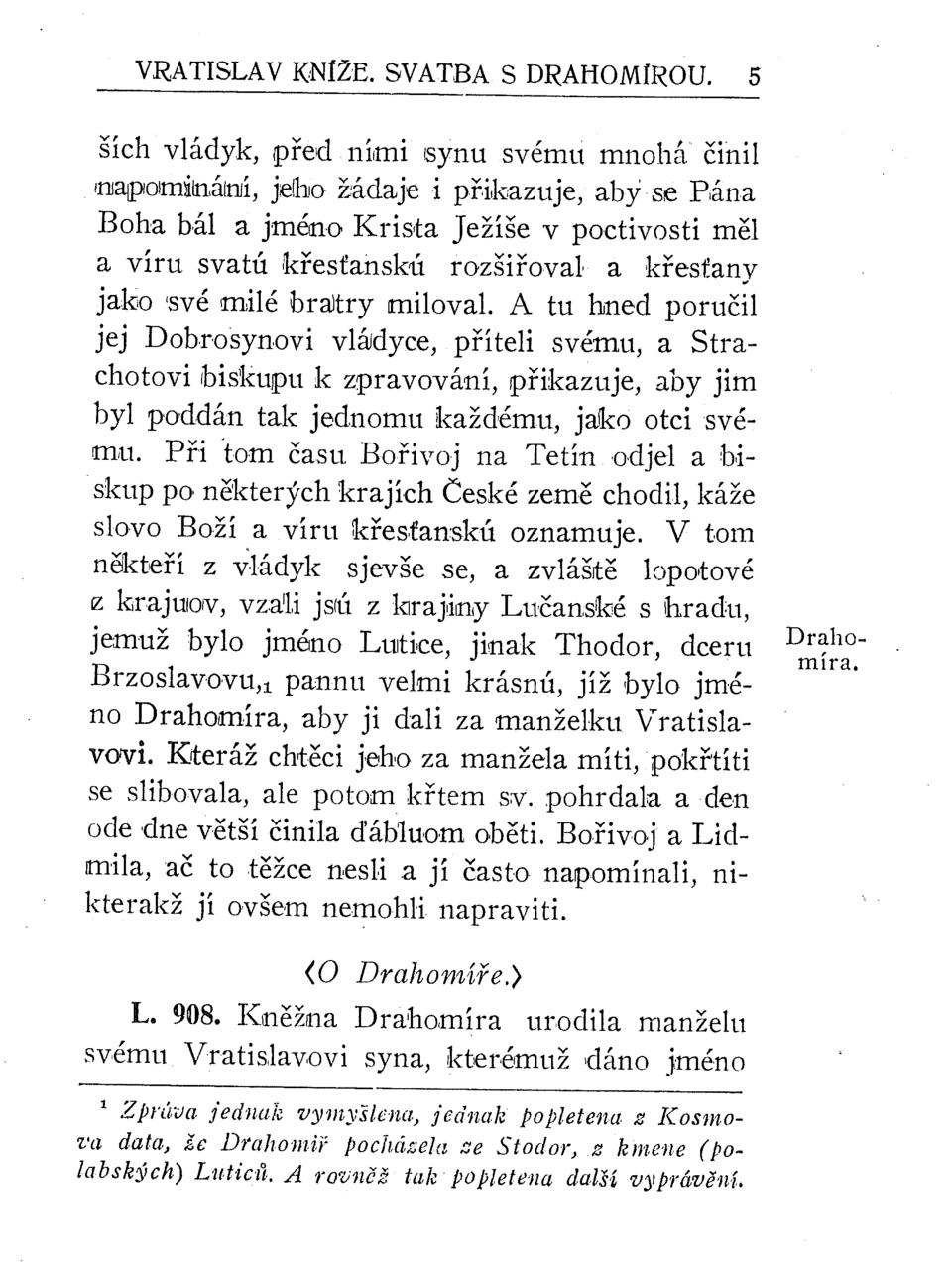 VRATISLAV KNÍŽE. SVATBA S DRAHOMÍROU. 5

ších vládyk, před nimi synu svému mnohá činil napomínání, jeho žádaje i přikazuje, aby se Pána Boha bál a jméno Krista Ježíše v poctivosti měl a víru svatú křesťanskú rozšiřoval a křesťany jako své milé bratry miloval. A tu hned poručil jej Dobrosynovi vládyce, příteli svému, a Strachotovi biskupu k zpravování, přikazuje, aby jim byl poddán tak jednomu každému, jako otci svému. Při tom času Bořivoj na Tetín odjel a biskup po některých krajích České země chodil, káže slovo Boží a víru křesťanskú oznamuje. V tom někteří z vládyk sjevše se, a zvláště lopotové z krajuov, vzali jsú z krajiny Lučanské s hradu, jemuž bylo jméno Lutice, jinak Thodor, dceru Brzoslavovu,$_1$ pannu velmi krásnú, jíž bylo jméno Drahomíra, aby ji dali za manželku Vratislavovi. Kteráž chtěci jeho za manžela míti, pokřtíti se slibovala, ale potom křtem sv. pohrdala a den ode dne větší činila ďábluom oběti. Bořivoj a Lidmila, ač to těžce nesli a jí často napomínali, nikterakž jí ovšem nemohli napraviti.

Drahomíra.

⟨O Drahomíře.⟩

L. 908. Kněžna Drahomíra urodila manželu svému Vratislavovi syna, kterémuž dáno jméno

$^1$ Zpráva jednak vymyšlena, jednak popletena z Kosmova data, že Drahomíř pocházela ze Stodor, z kmene (polabských) Luticů. A rovněž tak popletena další vyprávění.